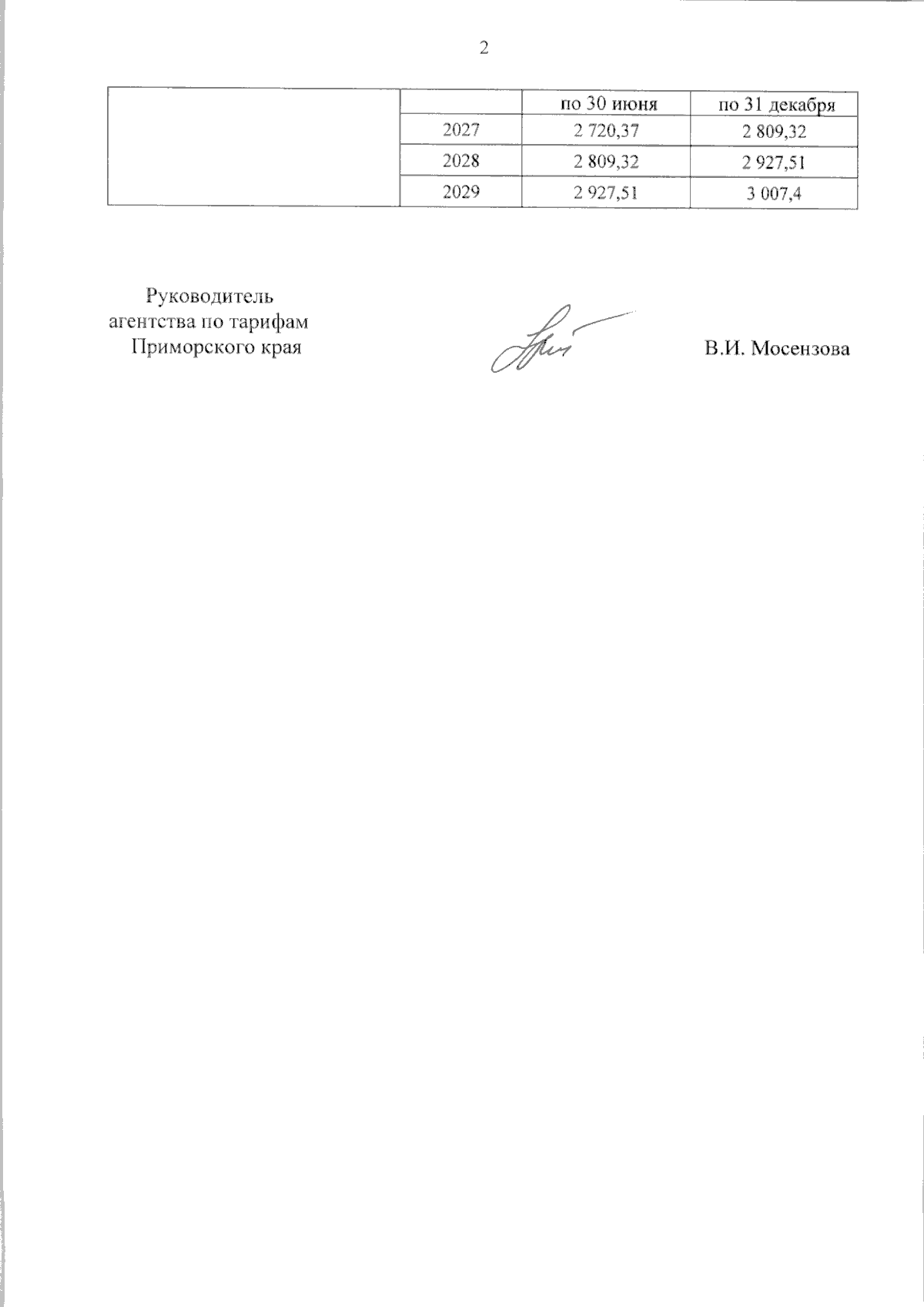 2

| | | по 30 июня | по 31 декабря |
|---|---|---|---|
| | 2027 | 2 720,37 | 2 809,32 |
| | 2028 | 2 809,32 | 2 927,51 |
| | 2029 | 2 927,51 | 3 007,4 |

Руководитель агентства по тарифам Приморского края

В.И. Мосензова